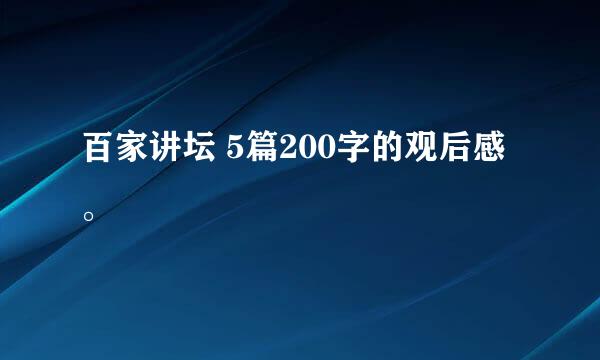 百家讲坛 5篇200字的观后感
。